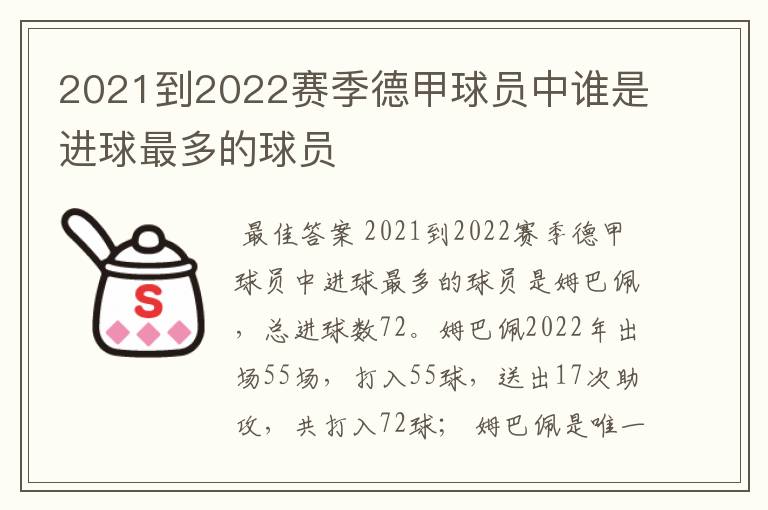 2021到2022赛季德甲球员中谁是进球最多的球员

S

最佳答案 2021到2022赛季德甲球员中进球最多的球员是姆巴佩，总进球数72。姆巴佩2022年出场55场，打入55球，送出17次助攻，共打入72球；姆巴佩是唯一